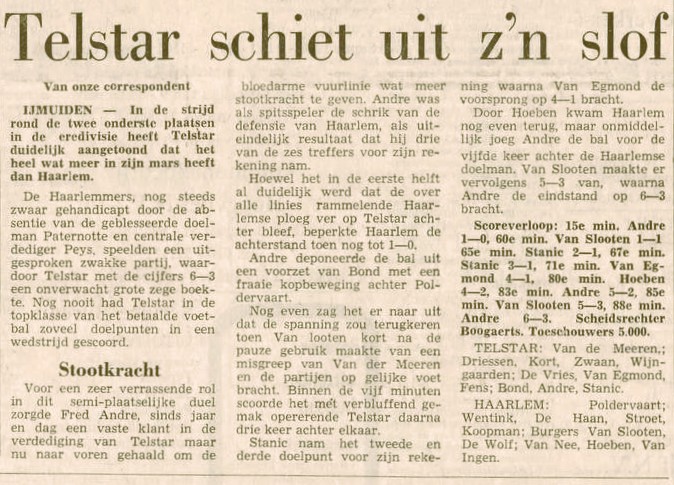 Telstar schiet uit z'n slof

Van onze correspondent

IJMUIDEN — In de strijd rond de twee onderste plaatsen in de eredivisie heeft Telstar duidelijk aangetoond dat het heel wat meer in zijn mars heeft dan Haarlem.

De Haarlemmers, nog steeds zwaar gehandicapt door de absentie van de geblesseerde doelman Paternotte en centrale verdediger Peys, speelden een uitgesproken zwakke partij, waardoor Telstar met de cijfers 6—3 een onverwacht grote zege boekte. Nog nooit had Telstar in de topklasse van het betaalde voetbal zoveel doelpunten in een wedstrijd gescoord.

Stootkracht

Voor een zeer verrassende rol in dit semi-plaatselijke duel zorgde Fred Andre, sinds jaar en dag een vaste klant in de verdediging van Telstar maar nu naar voren gehaald om de bloedarme vuurlinie wat meer stootkracht te geven. Andre was als spitsspeler de schrik van de defensie van Haarlem, als uiteindelijk resultaat dat hij drie van de zes treffers voor zijn rekening nam.

Hoewel het in de eerste helft al duidelijk werd dat de over alle linies rammelende Haarlemse ploeg ver op Telstar achter bleef, beperkte Haarlem de achterstand toen nog tot 1—0.

Andre deponeerde de bal uit een voorzet van Bond met een fraaie kopbeweging achter Poldervaart.

Nog even zag het er naar uit dat de spanning zou terugkeren toen Van looten kort na de pauze gebruik maakte van een misgreep van Van der Meeren en de partijen op gelijke voet bracht. Binnen de vijf minuten scoorde het met verbluffend gemak opererende Telstar daarna drie keer achter elkaar.

Stanic nam het tweede en derde doelpunt voor zijn rekening waarna Van Egmond de voorsprong op 4—1 bracht.

Door Hoeben kwam Haarlem nog even terug, maar onmiddellijk joeg Andre de bal voor de vijfde keer achter de Haarlemse doelman. Van Slooten maakte er vervolgens 5—3 van, waarna Andre de eindstand op 6—3 bracht.

Scoreverloop: 15e min. Andre 1—0, 60e min. Van Slooten 1—1 65e min. Stanic 2—1, 67e min. Stanic 3—1, 71e min. Van Egmond 4—1, 80e min. Hoeben 4—2, 83e min. Andre 5—2, 85e min. Van Slooten 5—3, 88e min. Andre 6—3. Scheidsrechter Boogaerts. Toeschouwers 5.000.

TELSTAR: Van de Meeren,; Driessen, Kort, Zwaan, Wijngaarden; De Vries, Van Egmond, Fens; Bond, Andre, Stanic.

HAARLEM: Poldervaart; Wentink, De Haan, Stroet, Koopman; Burgers Van Slooten, De Wolf; Van Nee, Hoeben, Van Ingen.